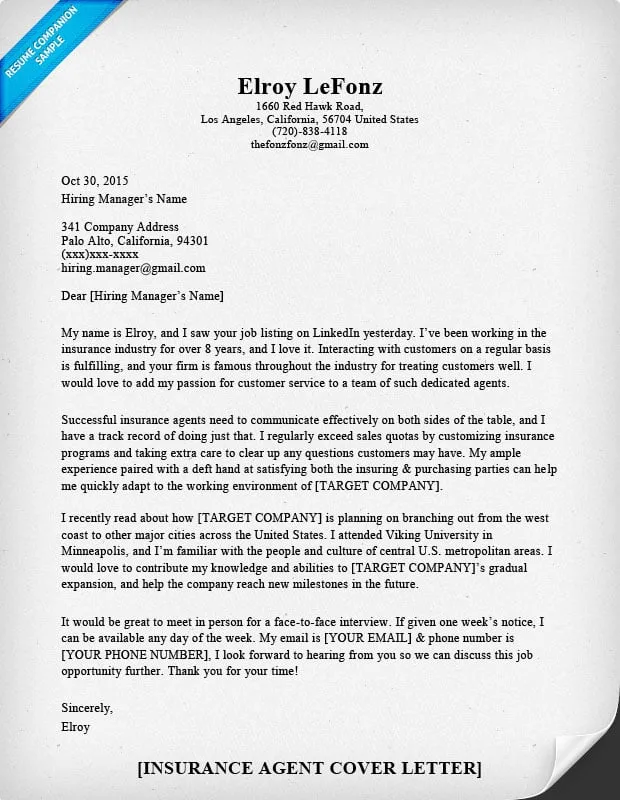 RESUME COMPANION SAMPLE

Elroy LeFonz
1660 Red Hawk Road,
Los Angeles, California, 56704 United States
(720)-838-4118
thefonzfonz@gmail.com

Oct 30, 2015
Hiring Manager's Name

341 Company Address
Palo Alto, California, 94301
(xxx)xxx-xxxx
hiring.manager@gmail.com

Dear [Hiring Manager's Name]

My name is Elroy, and I saw your job listing on LinkedIn yesterday. I've been working in the insurance industry for over 8 years, and I love it. Interacting with customers on a regular basis is fulfilling, and your firm is famous throughout the industry for treating customers well. I would love to add my passion for customer service to a team of such dedicated agents.

Successful insurance agents need to communicate effectively on both sides of the table, and I have a track record of doing just that. I regularly exceed sales quotas by customizing insurance programs and taking extra care to clear up any questions customers may have. My ample experience paired with a deft hand at satisfying both the insuring & purchasing parties can help me quickly adapt to the working environment of [TARGET COMPANY].

I recently read about how [TARGET COMPANY] is planning on branching out from the west coast to other major cities across the United States. I attended Viking University in Minneapolis, and I'm familiar with the people and culture of central U.S. metropolitan areas. I would love to contribute my knowledge and abilities to [TARGET COMPANY]'s gradual expansion, and help the company reach new milestones in the future.

It would be great to meet in person for a face-to-face interview. If given one week's notice, I can be available any day of the week. My email is [YOUR EMAIL] & phone number is [YOUR PHONE NUMBER], I look forward to hearing from you so we can discuss this job opportunity further. Thank you for your time!

Sincerely,
Elroy

[INSURANCE AGENT COVER LETTER]